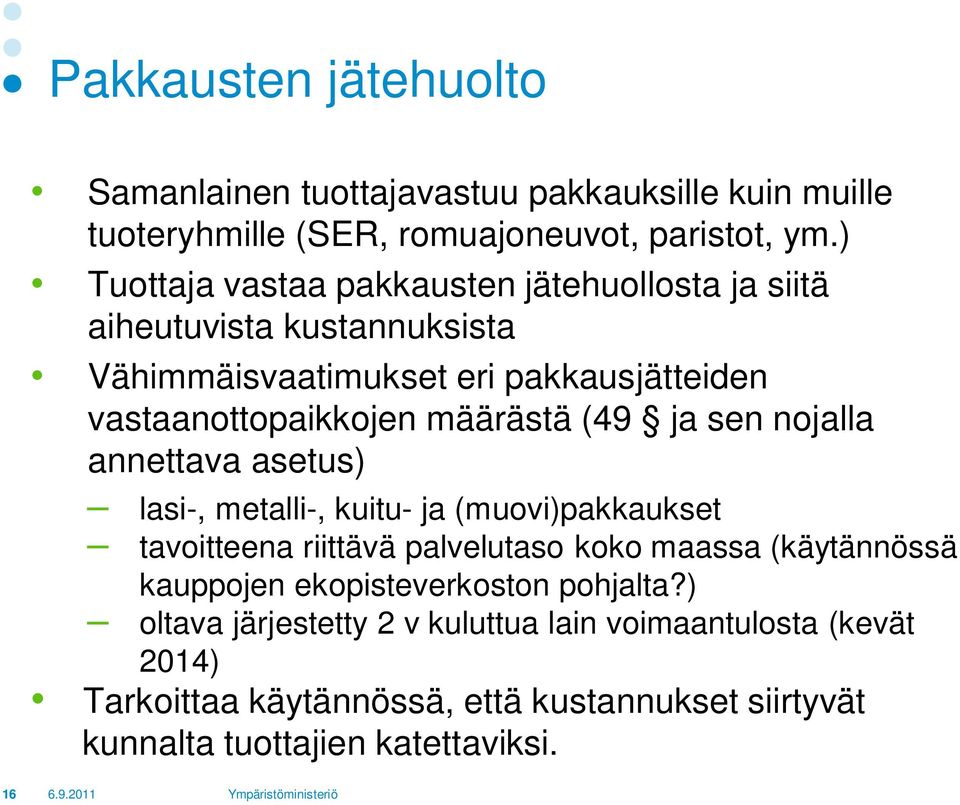 Pakkausten jätehuolto

• Samanlainen tuottajavastuu pakkauksille kuin muille tuoteryhmille (SER, romuajoneuvot, paristot, ym.)
• Tuottaja vastaa pakkausten jätehuollosta ja siitä aiheutuvista kustannuksista
• Vähimmäisvaatimukset eri pakkausjätteiden vastaanottopaikkojen määrästä (49 § ja sen nojalla annettava asetus)
– lasi-, metalli-, kuitu- ja (muovi)pakkaukset
– tavoitteena riittävä palvelutaso koko maassa (käytännössä kauppojen ekopisteverkoston pohjalta?)
– oltava järjestetty 2 v kuluttua lain voimaantulosta (kevät 2014)
• Tarkoittaa käytännössä, että kustannukset siirtyvät kunnalta tuottajien katettaviksi.

16 6.9.2011 Ympäristöministeriö